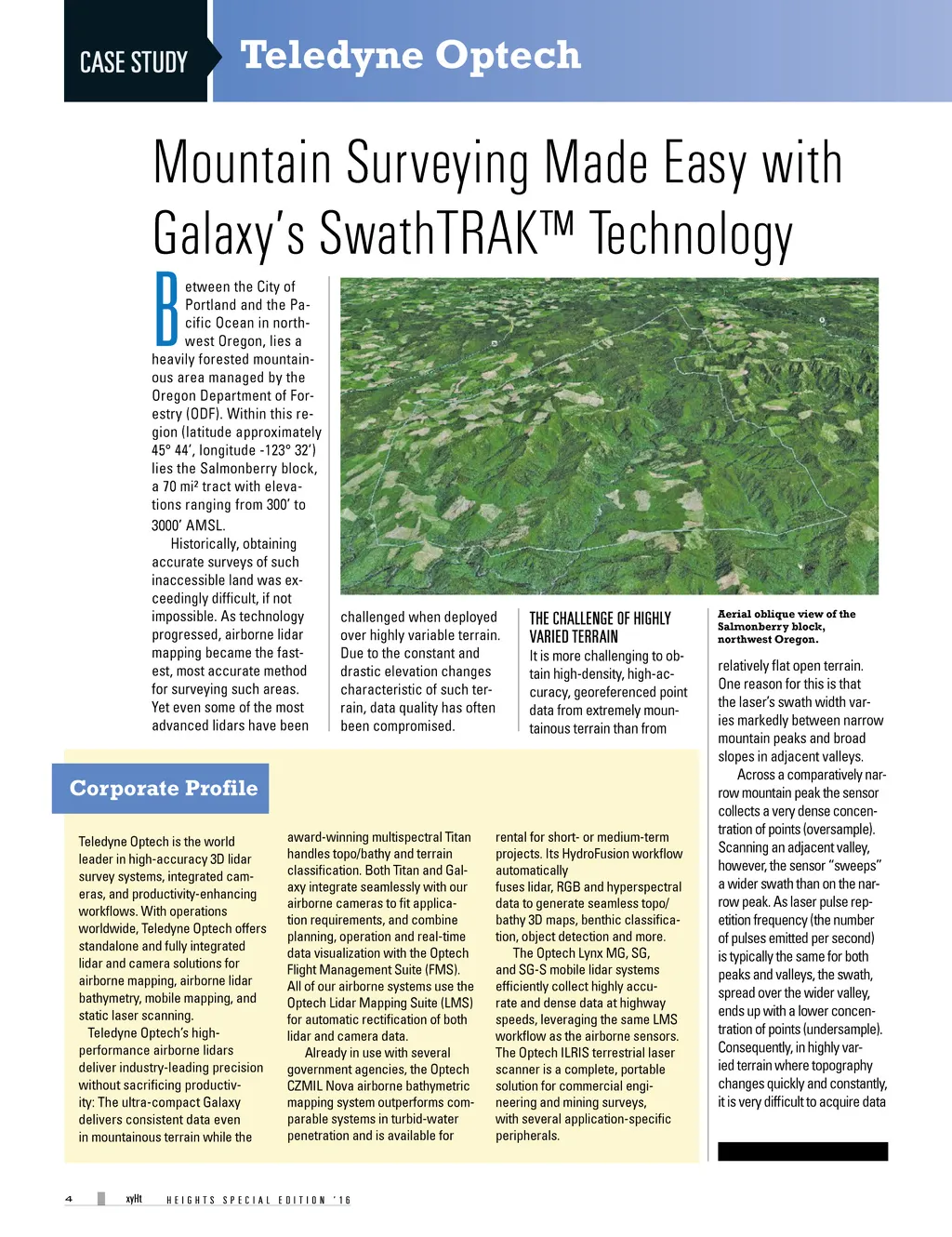 CASE STUDY

Teledyne Optech

Mountain Surveying Made Easy with Galaxy's SwathTRAK™ Technology

Between the City of Portland and the Pacific Ocean in northwest Oregon, lies a heavily forested mountainous area managed by the Oregon Department of Forestry (ODF). Within this region (latitude approximately 45° 44', longitude -123° 32') lies the Salmonberry block, a 70 mi² tract with elevations ranging from 300' to 3000' AMSL.

Historically, obtaining accurate surveys of such inaccessible land was exceedingly difficult, if not impossible. As technology progressed, airborne lidar mapping became the fastest, most accurate method for surveying such areas. Yet even some of the most advanced lidars have been challenged when deployed over highly variable terrain. Due to the constant and drastic elevation changes characteristic of such terrain, data quality has often been compromised.

THE CHALLENGE OF HIGHLY VARIED TERRAIN

It is more challenging to obtain high-density, high-accuracy, georeferenced point data from extremely mountainous terrain than from

Aerial oblique view of the Salmonberry block, northwest Oregon.

relatively flat open terrain. One reason for this is that the laser's swath width varies markedly between narrow mountain peaks and broad slopes in adjacent valleys.

Across a comparatively narrow mountain peak the sensor collects a very dense concentration of points (oversample). Scanning an adjacent valley, however, the sensor "sweeps" a wider swath than on the narrow peak. As laser pulse repetition frequency (the number of pulses emitted per second) is typically the same for both peaks and valleys, the swath, spread over the wider valley, ends up with a lower concentration of points (undersample). Consequently, in highly varied terrain where topography changes quickly and constantly, it is very difficult to acquire data

Corporate Profile

Teledyne Optech is the world leader in high-accuracy 3D lidar survey systems, integrated cameras, and productivity-enhancing workflows. With operations worldwide, Teledyne Optech offers standalone and fully integrated lidar and camera solutions for airborne mapping, airborne lidar bathymetry, mobile mapping, and static laser scanning.

Teledyne Optech's high-performance airborne lidars deliver industry-leading precision without sacrificing productivity: The ultra-compact Galaxy delivers consistent data even in mountainous terrain while the award-winning multispectral Titan handles topo/bathy and terrain classification. Both Titan and Galaxy integrate seamlessly with our airborne cameras to fit application requirements, and combine planning, operation and real-time data visualization with the Optech Flight Management Suite (FMS). All of our airborne systems use the Optech Lidar Mapping Suite (LMS) for automatic rectification of both lidar and camera data.

Already in use with several government agencies, the Optech CZMIL Nova airborne bathymetric mapping system outperforms comparable systems in turbid-water penetration and is available for rental for short- or medium-term projects. Its HydroFusion workflow automatically fuses lidar, RGB and hyperspectral data to generate seamless topo/bathy 3D maps, benthic classification, object detection and more.

The Optech Lynx MG, SG, and SG-S mobile lidar systems efficiently collect highly accurate and dense data at highway speeds, leveraging the same LMS workflow as the airborne sensors. The Optech ILRIS terrestrial laser scanner is a complete, portable solution for commercial engineering and mining surveys, with several application-specific peripherals.

4 xyHt HEIGHTS SPECIAL EDITION '16